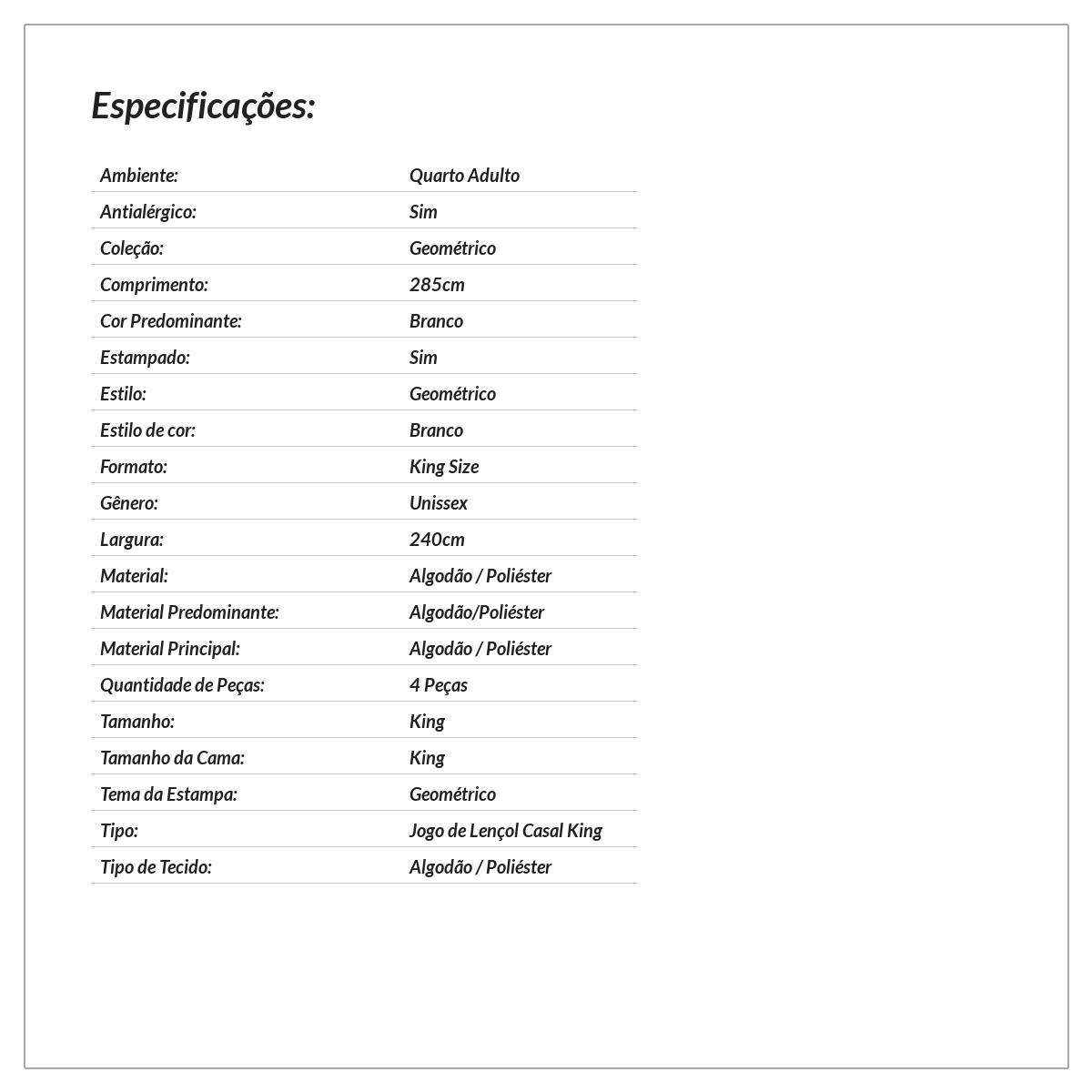 Especificações:

| | |
|---|---|
| Ambiente: | Quarto Adulto |
| Antialérgico: | Sim |
| Coleção: | Geométrico |
| Comprimento: | 285cm |
| Cor Predominante: | Branco |
| Estampado: | Sim |
| Estilo: | Geométrico |
| Estilo de cor: | Branco |
| Formato: | King Size |
| Gênero: | Unissex |
| Largura: | 240cm |
| Material: | Algodão / Poliéster |
| Material Predominante: | Algodão/Poliéster |
| Material Principal: | Algodão / Poliéster |
| Quantidade de Peças: | 4 Peças |
| Tamanho: | King |
| Tamanho da Cama: | King |
| Tema da Estampa: | Geométrico |
| Tipo: | Jogo de Lençol Casal King |
| Tipo de Tecido: | Algodão / Poliéster |